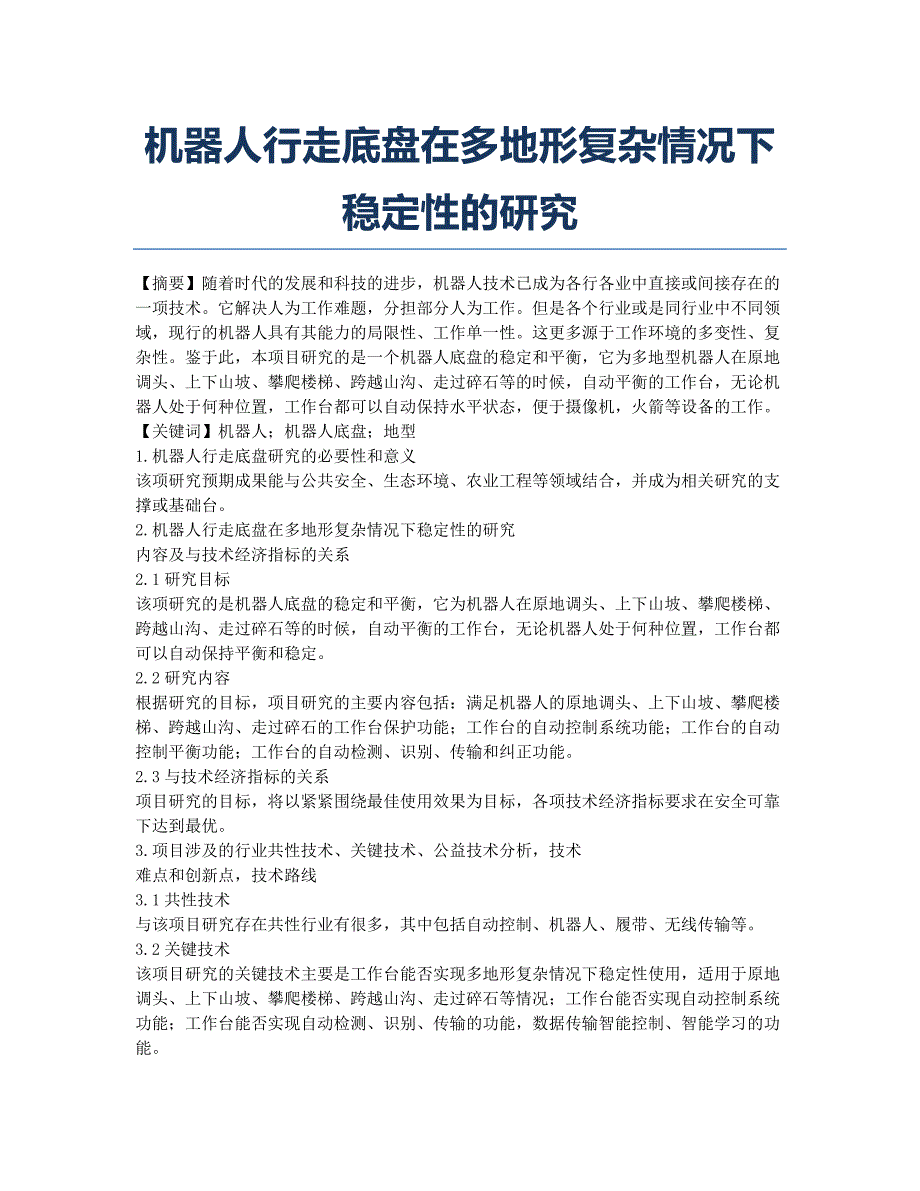 机器人行走底盘在多地形复杂情况下稳定性的研究

【摘要】随着时代的发展和科技的进步，机器人技术已成为各行各业中直接或间接存在的一项技术。它解决人为工作难题，分担部分人为工作。但是各个行业或是同行业中不同领域，现行的机器人具有其能力的局限性、工作单一性。这更多源于工作环境的多变性、复杂性。鉴于此，本项目研究的是一个机器人底盘的稳定和平衡，它为多地型机器人在原地调头、上下山坡、攀爬楼梯、跨越山沟、走过碎石等的时候，自动平衡的工作台，无论机器人处于何种位置，工作台都可以自动保持水平状态，便于摄像机，火箭等设备的工作。
【关键词】机器人；机器人底盘；地型
1.机器人行走底盘研究的必要性和意义
该项研究预期成果能与公共安全、生态环境、农业工程等领域结合，并成为相关研究的支撑或基础台。
2.机器人行走底盘在多地形复杂情况下稳定性的研究
内容及与技术经济指标的关系
2.1研究目标
该项研究的是机器人底盘的稳定和平衡，它为机器人在原地调头、上下山坡、攀爬楼梯、跨越山沟、走过碎石等的时候，自动平衡的工作台，无论机器人处于何种位置，工作台都可以自动保持平衡和稳定。
2.2研究内容
根据研究的目标，项目研究的主要内容包括：满足机器人的原地调头、上下山坡、攀爬楼梯、跨越山沟、走过碎石的工作台保护功能；工作台的自动控制系统功能；工作台的自动控制平衡功能；工作台的自动检测、识别、传输和纠正功能。
2.3与技术经济指标的关系
项目研究的目标，将以紧紧围绕最佳使用效果为目标，各项技术经济指标要求在安全可靠下达到最优。
3.项目涉及的行业共性技术、关键技术、公益技术分析，技术
难点和创新点，技术路线
3.1共性技术
与该项目研究存在共性行业有很多，其中包括自动控制、机器人、履带、无线传输等。
3.2关键技术
该项目研究的关键技术主要是工作台能否实现多地形复杂情况下稳定性使用，适用于原地调头、上下山坡、攀爬楼梯、跨越山沟、走过碎石等情况；工作台能否实现自动控制系统功能；工作台能否实现自动检测、识别、传输的功能，数据传输智能控制、智能学习的功能。